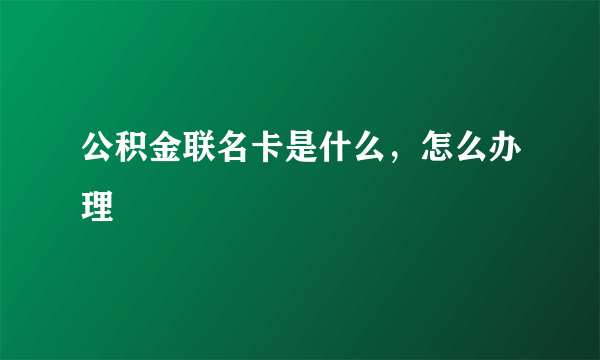 公积金联名卡是什么，怎么办理